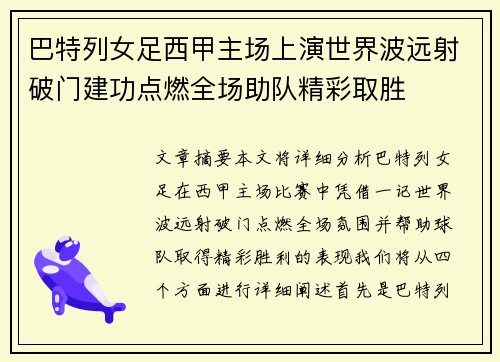 巴特列女足西甲主场上演世界波远射破门建功点燃全场助队精彩取胜

文章摘要本文将详细分析巴特列女足在西甲主场比赛中凭借一记世界波远射破门点燃全场氛围并帮助球队取得精彩胜利的表现我们将从四个方面进行详细阐述首先是巴特列